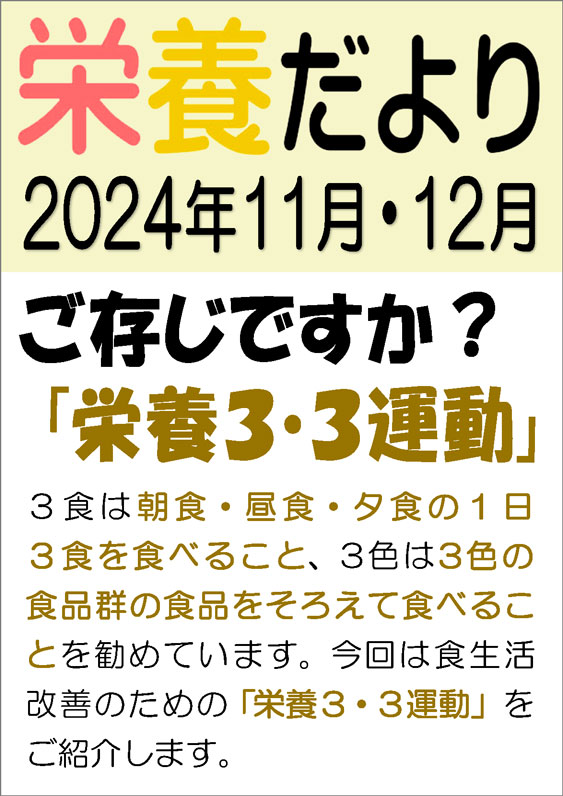 栄養だより
2024年11月・12月

ご存じですか？
「栄養3・3運動」

３食は朝食・昼食・夕食の１日３食を食べること、３色は3色の食品群の食品をそろえて食べることを勧めています。今回は食生活改善のための「栄養３・３運動」をご紹介します。